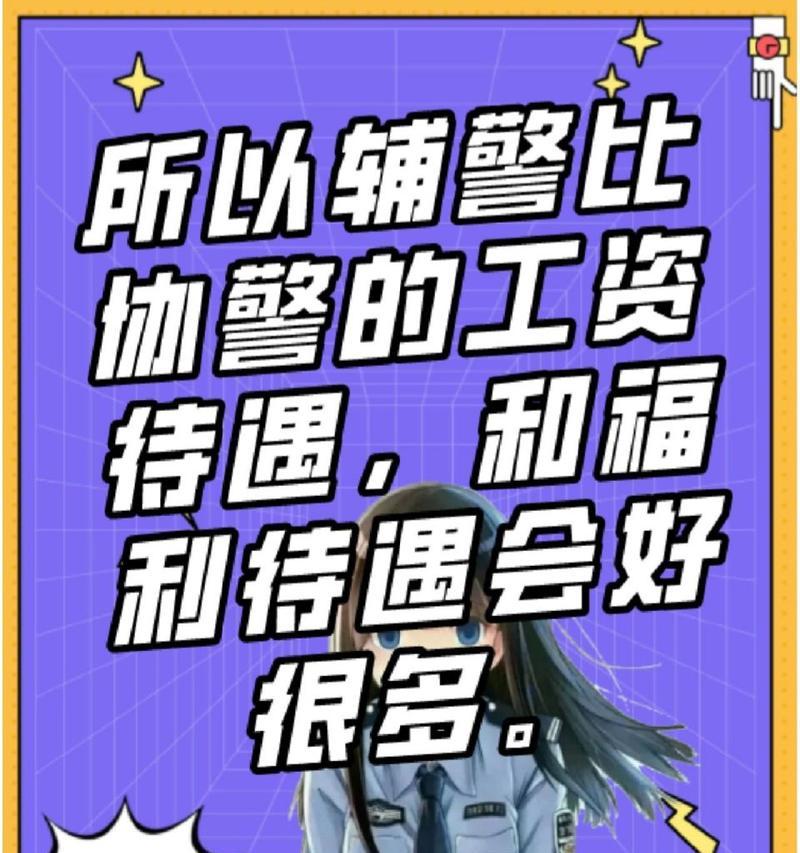 所以辅警比协警的工资待遇，和福利待遇会好很多。